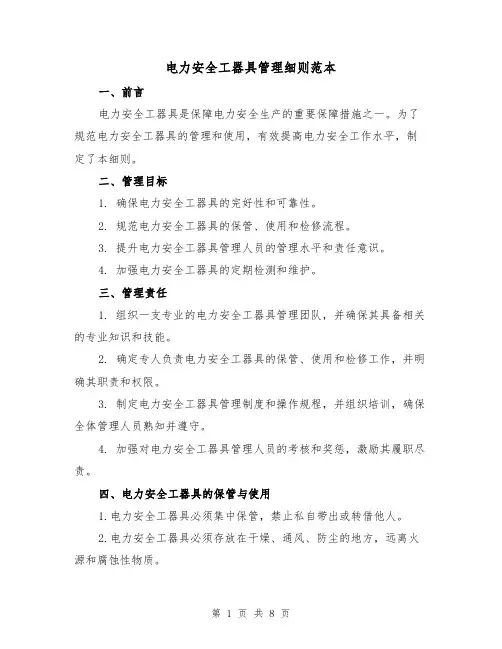 电力安全工器具管理细则范本

一、前言

电力安全工器具是保障电力安全生产的重要保障措施之一。为了规范电力安全工器具的管理和使用，有效提高电力安全工作水平，制定了本细则。

二、管理目标

1. 确保电力安全工器具的完好性和可靠性。

2. 规范电力安全工器具的保管、使用和检修流程。

3. 提升电力安全工器具管理人员的管理水平和责任意识。

4. 加强电力安全工器具的定期检测和维护。

三、管理责任

1. 组织一支专业的电力安全工器具管理团队，并确保其具备相关的专业知识和技能。

2. 确定专人负责电力安全工器具的保管、使用和检修工作，并明确其职责和权限。

3. 制定电力安全工器具管理制度和操作规程，并组织培训，确保全体管理人员熟知并遵守。

4. 加强对电力安全工器具管理人员的考核和奖惩，激励其履职尽责。

四、电力安全工器具的保管与使用

1.电力安全工器具必须集中保管，禁止私自带出或转借他人。

2.电力安全工器具必须存放在干燥、通风、防尘的地方，远离火源和腐蚀性物质。

第 1 页 共 8 页